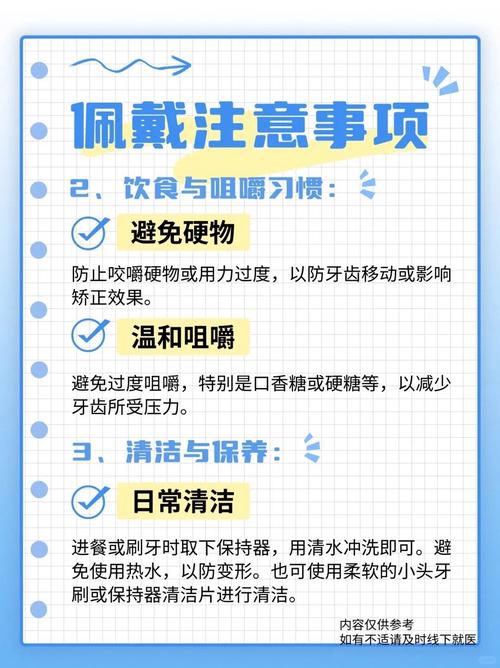 佩戴注意事项

2、饮食与咀嚼习惯：

避免硬物

防止咬嚼硬物或用力过度，以防牙齿移动或影响矫正效果。

温和咀嚼

避免过度咀嚼，特别是口香糖或硬糖等，以减少牙齿所受压力。

3、清洁与保养：

日常清洁

进餐或刷牙时取下保持器，用清水冲洗即可。避免使用热水，以防变形。也可使用柔软的小头牙刷或保持器清洁片进行清洁。

内容仅供参考
如有不适请及时线下就医